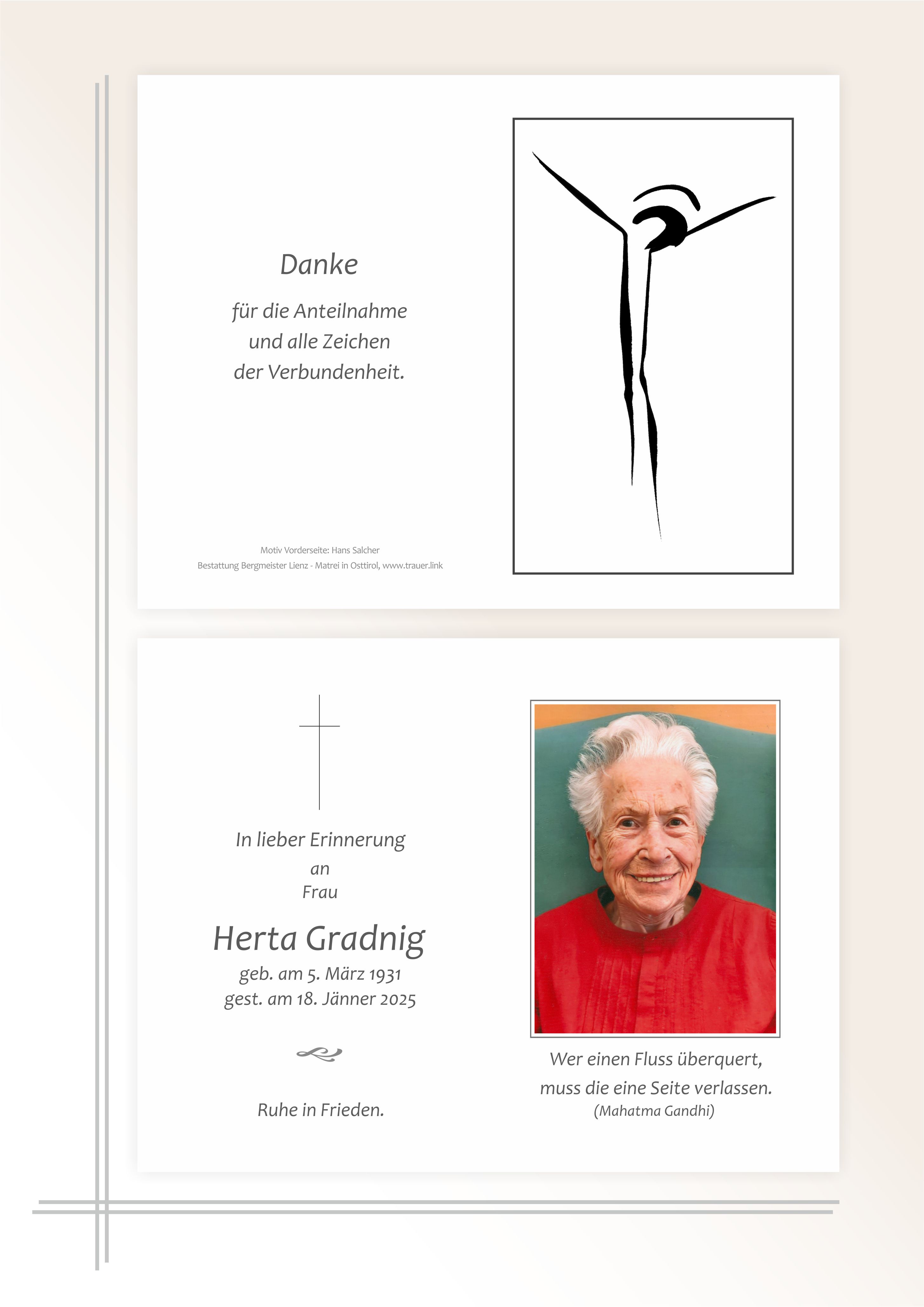 Danke

für die Anteilnahme
und alle Zeichen
der Verbundenheit.

Motiv Vorderseite: Hans Salcher
Bestattung Bergmeister Lienz - Matrei in Osttirol, www.trauer.link

In lieber Erinnerung
an
Frau

Herta Gradnig
geb. am 5. März 1931
gest. am 18. Jänner 2025

Ruhe in Frieden.

Wer einen Fluss überquert,
muss die eine Seite verlassen.
(Mahatma Gandhi)